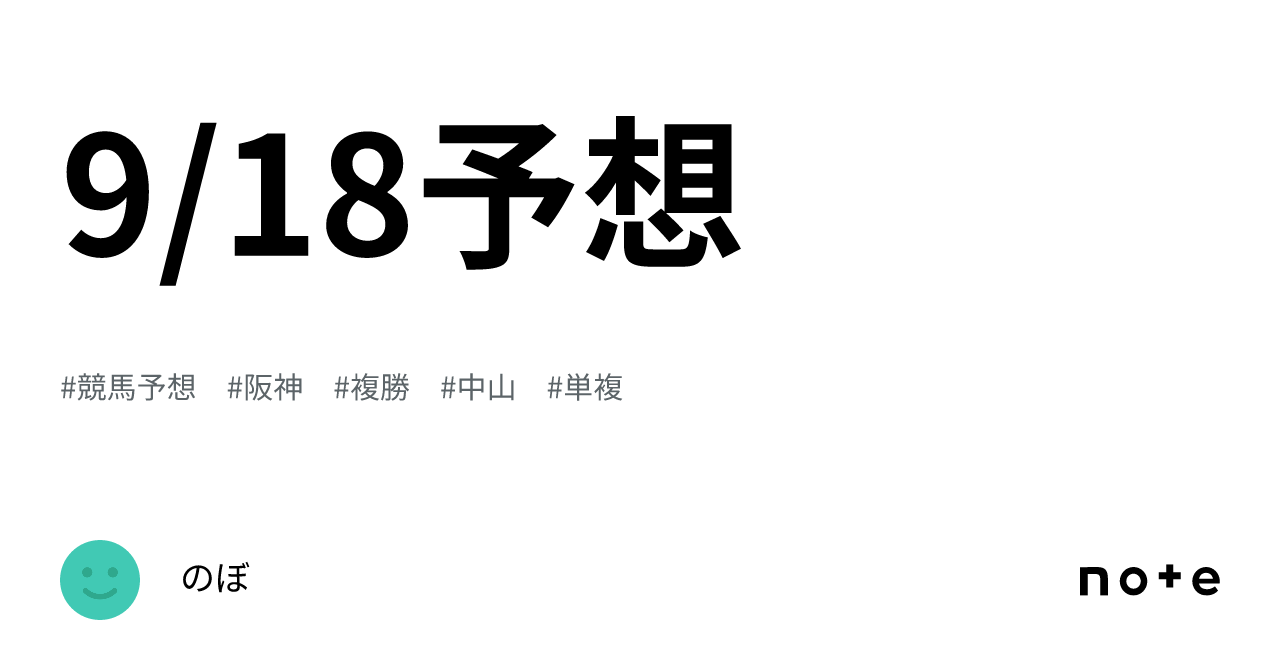 9/18予想

#競馬予想 #阪神 #複勝 #中山 #単複

のぼ

note